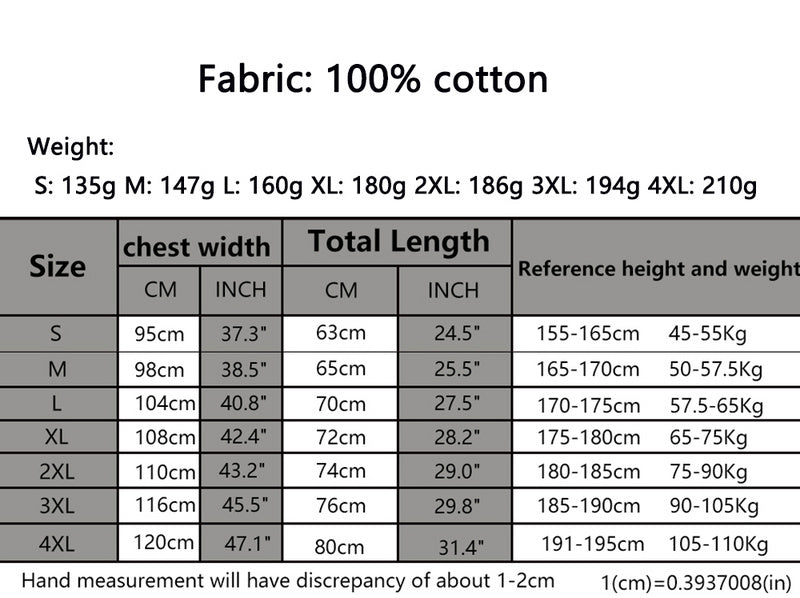 Fabric: 100% cotton

Weight:

S: 135g M: 147g L: 160g XL: 180g 2XL: 186g 3XL: 194g 4XL: 210g

| Size | chest width CM | chest width INCH | Total Length CM | Total Length INCH | Reference height and weight |
|---|---|---|---|---|---|
| S | 95cm | 37.3" | 63cm | 24.5" | 155-165cm 45-55Kg |
| M | 98cm | 38.5" | 65cm | 25.5" | 165-170cm 50-57.5Kg |
| L | 104cm | 40.8" | 70cm | 27.5" | 170-175cm 57.5-65Kg |
| XL | 108cm | 42.4" | 72cm | 28.2" | 175-180cm 65-75Kg |
| 2XL | 110cm | 43.2" | 74cm | 29.0" | 180-185cm 75-90Kg |
| 3XL | 116cm | 45.5" | 76cm | 29.8" | 185-190cm 90-105Kg |
| 4XL | 120cm | 47.1" | 80cm | 31.4" | 191-195cm 105-110Kg |

Hand measurement will have discrepancy of about 1-2cm 1(cm)=0.3937008(in)